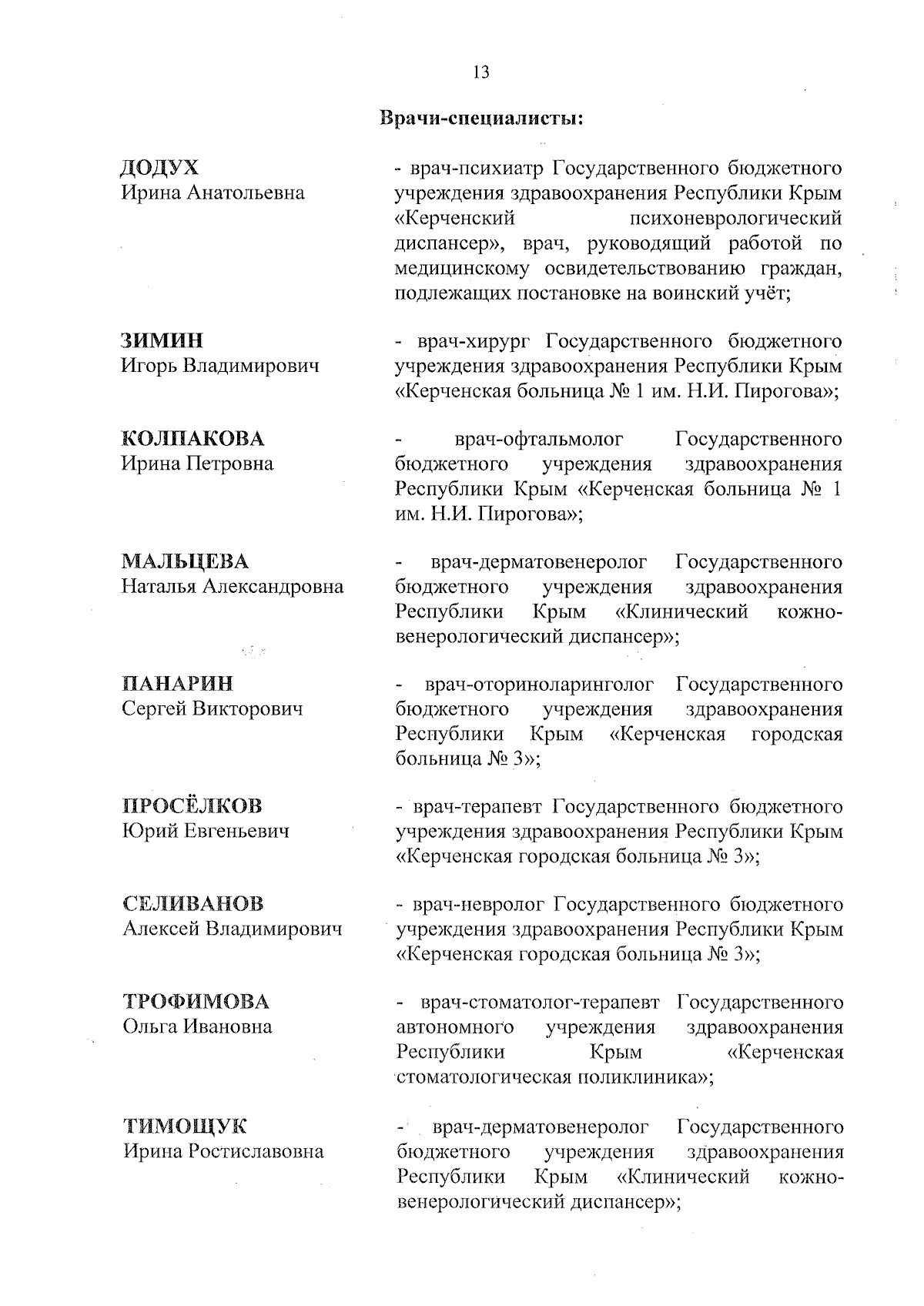 13

Врачи-специалисты:

ДОДУХ
Ирина Анатольевна

- врач-психиатр Государственного бюджетного учреждения здравоохранения Республики Крым «Керченский психоневрологический диспансер», врач, руководящий работой по медицинскому освидетельствованию граждан, подлежащих постановке на воинский учёт;

ЗИМИН
Игорь Владимирович

- врач-хирург Государственного бюджетного учреждения здравоохранения Республики Крым «Керченская больница № 1 им. Н.И. Пирогова»;

КОЛПАКОВА
Ирина Петровна

- врач-офтальмолог Государственного бюджетного учреждения здравоохранения Республики Крым «Керченская больница № 1 им. Н.И. Пирогова»;

МАЛЬЦЕВА
Наталья Александровна

- врач-дерматовенеролог Государственного бюджетного учреждения здравоохранения Республики Крым «Клинический кожно-венерологический диспансер»;

ПАНАРИН
Сергей Викторович

- врач-оториноларинголог Государственного бюджетного учреждения здравоохранения Республики Крым «Керченская городская больница № 3»;

ПРОСЁЛКОВ
Юрий Евгеньевич

- врач-терапевт Государственного бюджетного учреждения здравоохранения Республики Крым «Керченская городская больница № 3»;

СЕЛИВАНОВ
Алексей Владимирович

- врач-невролог Государственного бюджетного учреждения здравоохранения Республики Крым «Керченская городская больница № 3»;

ТРОФИМОВА
Ольга Ивановна

- врач-стоматолог-терапевт Государственного автономного учреждения здравоохранения Республики Крым «Керченская стоматологическая поликлиника»;

ТИМОЩУК
Ирина Ростиславовна

- врач-дерматовенеролог Государственного бюджетного учреждения здравоохранения Республики Крым «Клинический кожно-венерологический диспансер»;